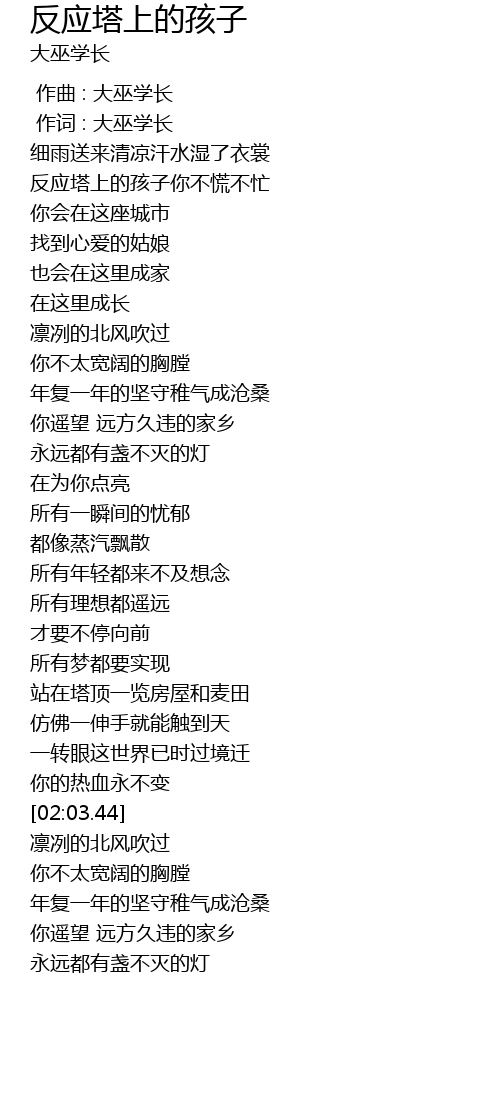 反应塔上的孩子
大巫学长

作曲 : 大巫学长
作词 : 大巫学长
细雨送来清凉汗水湿了衣裳
反应塔上的孩子你不慌不忙
你会在这座城市
找到心爱的姑娘
也会在这里成家
在这里成长
凛冽的北风吹过
你不太宽阔的胸膛
年复一年的坚守稚气成沧桑
你遥望 远方久违的家乡
永远都有盏不灭的灯
在为你点亮
所有一瞬间的忧郁
都像蒸汽飘散
所有年轻都来不及想念
所有理想都遥远
才要不停向前
所有梦都要实现
站在塔顶一览房屋和麦田
仿佛一伸手就能触到天
一转眼这世界已时过境迁
你的热血永不变
[02:03.44]
凛冽的北风吹过
你不太宽阔的胸膛
年复一年的坚守稚气成沧桑
你遥望 远方久违的家乡
永远都有盏不灭的灯